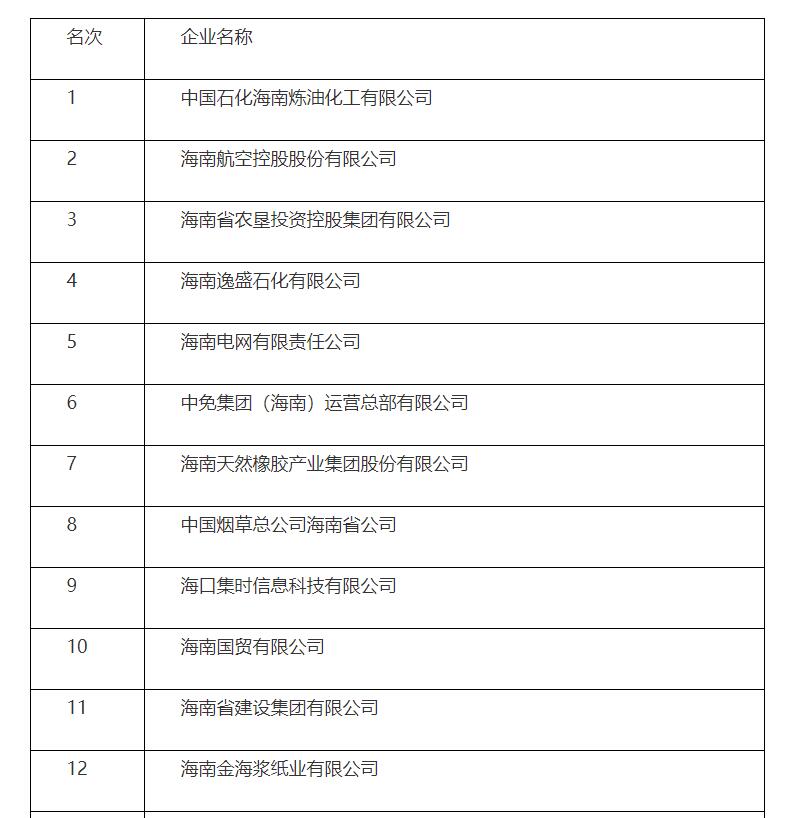 | 名次 | 企业名称 |
|---|---|
| 1 | 中国石化海南炼油化工有限公司 |
| 2 | 海南航空控股股份有限公司 |
| 3 | 海南省农垦投资控股集团有限公司 |
| 4 | 海南逸盛石化有限公司 |
| 5 | 海南电网有限责任公司 |
| 6 | 中免集团（海南）运营总部有限公司 |
| 7 | 海南天然橡胶产业集团股份有限公司 |
| 8 | 中国烟草总公司海南省公司 |
| 9 | 海口集时信息科技有限公司 |
| 10 | 海南国贸有限公司 |
| 11 | 海南省建设集团有限公司 |
| 12 | 海南金海浆纸业有限公司 |